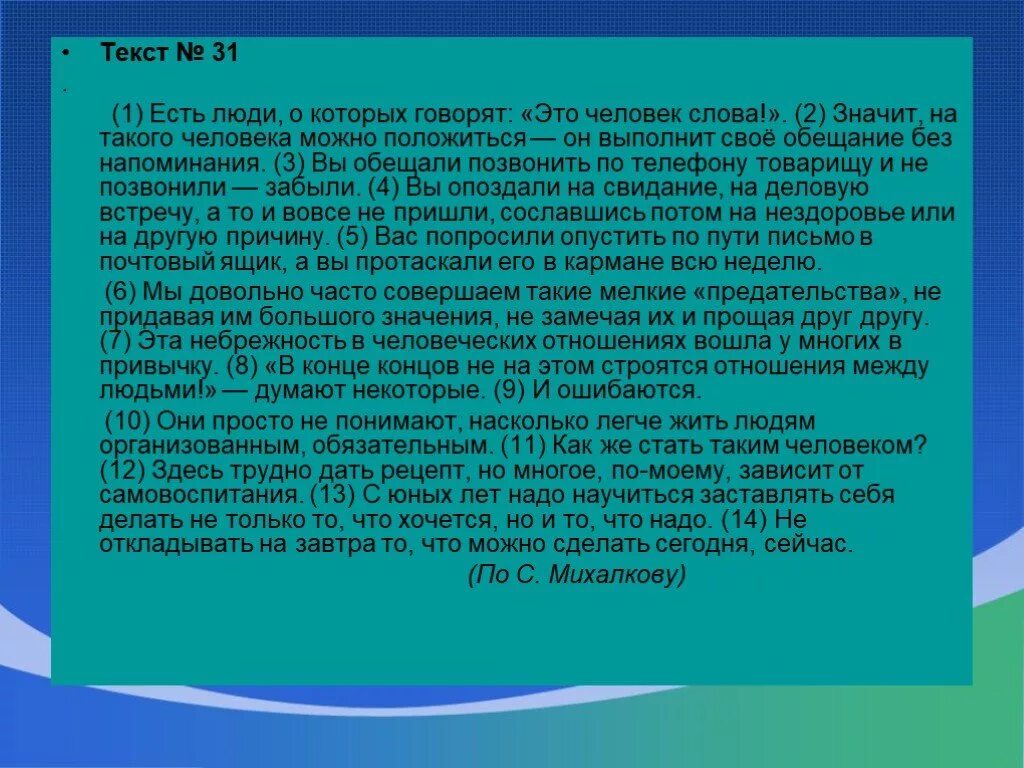 • Текст № 31

(1) Есть люди, о которых говорят: «Это человек слова!». (2) Значит, на такого человека можно положиться — он выполнит своё обещание без напоминания. (3) Вы обещали позвонить по телефону товарищу и не позвонили — забыли. (4) Вы опоздали на свидание, на деловую встречу, а то и вовсе не пришли, сославшись потом на нездоровье или на другую причину. (5) Вас попросили опустить по пути письмо в почтовый ящик, а вы протаскали его в кармане всю неделю.

(6) Мы довольно часто совершаем такие мелкие «предательства», не придавая им большого значения, не замечая их и прощая друг другу. (7) Эта небрежность в человеческих отношениях вошла у многих в привычку. (8) «В конце концов не на этом строятся отношения между людьми!» — думают некоторые. (9) И ошибаются.

(10) Они просто не понимают, насколько легче жить людям организованным, обязательным. (11) Как же стать таким человеком? (12) Здесь трудно дать рецепт, но многое, по-моему, зависит от самовоспитания. (13) С юных лет надо научиться заставлять себя делать не только то, что хочется, но и то, что надо. (14) Не откладывать на завтра то, что можно сделать сегодня, сейчас.

(По С. Михалкову)